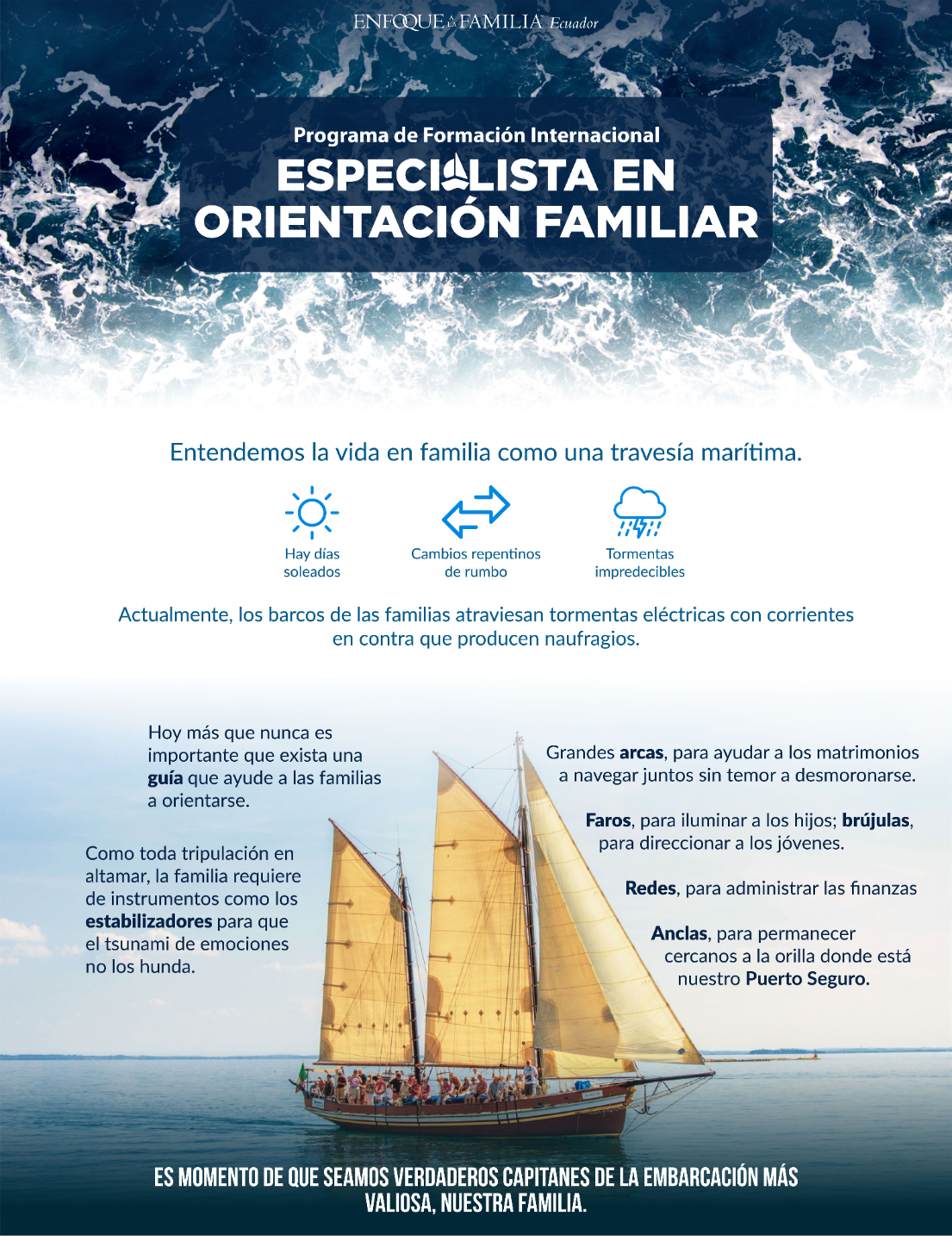 ENFOQUE A LA FAMILIA Ecuador

Programa de Formación Internacional

ESPECIALISTA EN ORIENTACIÓN FAMILIAR

Entendemos la vida en familia como una travesía marítima.

Hay días soleados

Cambios repentinos de rumbo

Tormentas impredecibles

Actualmente, los barcos de las familias atraviesan tormentas eléctricas con corrientes en contra que producen naufragios.

Hoy más que nunca es importante que exista una guía que ayude a las familias a orientarse.

Como toda tripulación en altamar, la familia requiere de instrumentos como los estabilizadores para que el tsunami de emociones no los hunda.

Grandes arcas, para ayudar a los matrimonios a navegar juntos sin temor a desmoronarse.

Faros, para iluminar a los hijos; brújulas, para direccionar a los jóvenes.

Redes, para administrar las finanzas

Anclas, para permanecer cercanos a la orilla donde está nuestro Puerto Seguro.

ES MOMENTO DE QUE SEAMOS VERDADEROS CAPITANES DE LA EMBARCACIÓN MÁS VALIOSA, NUESTRA FAMILIA.